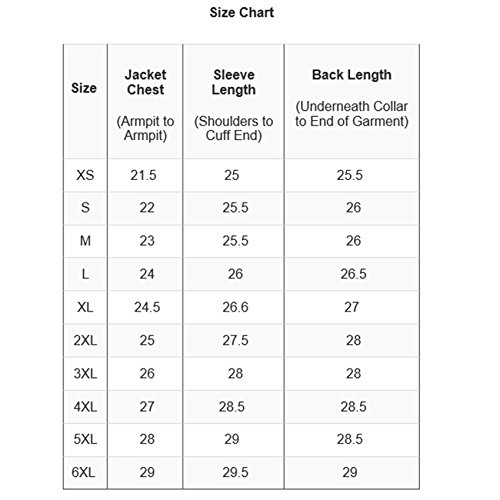 Size Chart

| Size | Jacket Chest (Armpit to Armpit) | Sleeve Length (Shoulders to Cuff End) | Back Length (Underneath Collar to End of Garment) |
|---|---|---|---|
| XS | 21.5 | 25 | 25.5 |
| S | 22 | 25.5 | 26 |
| M | 23 | 25.5 | 26 |
| L | 24 | 26 | 26.5 |
| XL | 24.5 | 26.6 | 27 |
| 2XL | 25 | 27.5 | 28 |
| 3XL | 26 | 28 | 28 |
| 4XL | 27 | 28.5 | 28.5 |
| 5XL | 28 | 29 | 28.5 |
| 6XL | 29 | 29.5 | 29 |